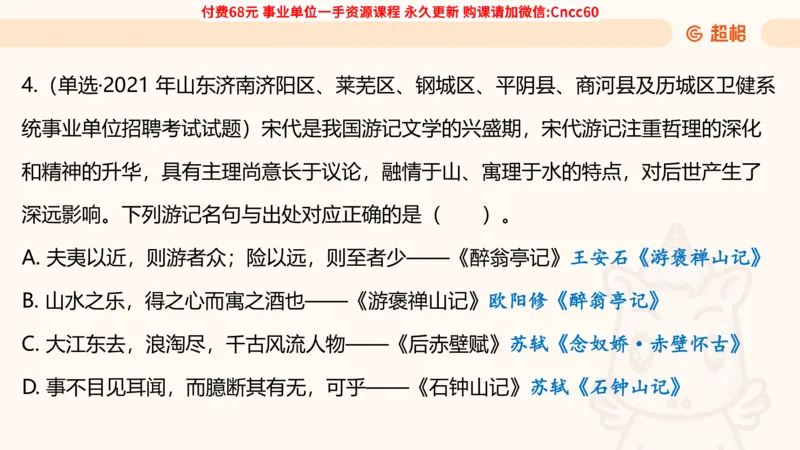 付费68元 事业单位一手资源课程 永久更新 购课请加微信:Cncc60

超格

4.（单选·2021 年山东济南济阳区、莱芜区、钢城区、平阴县、商河县及历城区卫健系统事业单位招聘考试试题）宋代是我国游记文学的兴盛期，宋代游记注重哲理的深化和精神的升华，具有主理尚意长于议论，融情于山、寓理于水的特点，对后世产生了深远影响。下列游记名句与出处对应正确的是（　　）。

A. 夫夷以近，则游者众；险以远，则至者少——《醉翁亭记》王安石《游褒禅山记》

B. 山水之乐，得之心而寓之酒也——《游褒禅山记》欧阳修《醉翁亭记》

C. 大江东去，浪淘尽，千古风流人物——《后赤壁赋》苏轼《念奴娇·赤壁怀古》

D. 事不目见耳闻，而臆断其有无，可乎——《石钟山记》苏轼《石钟山记》